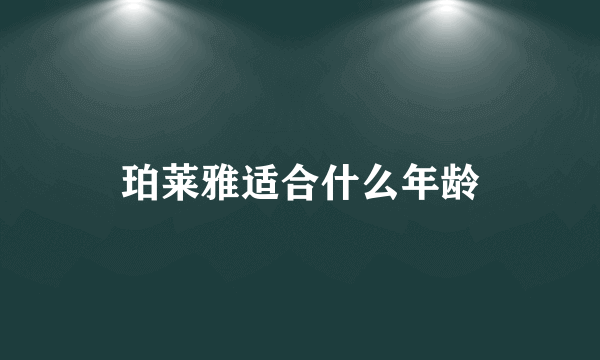 珀莱雅适合什么年龄